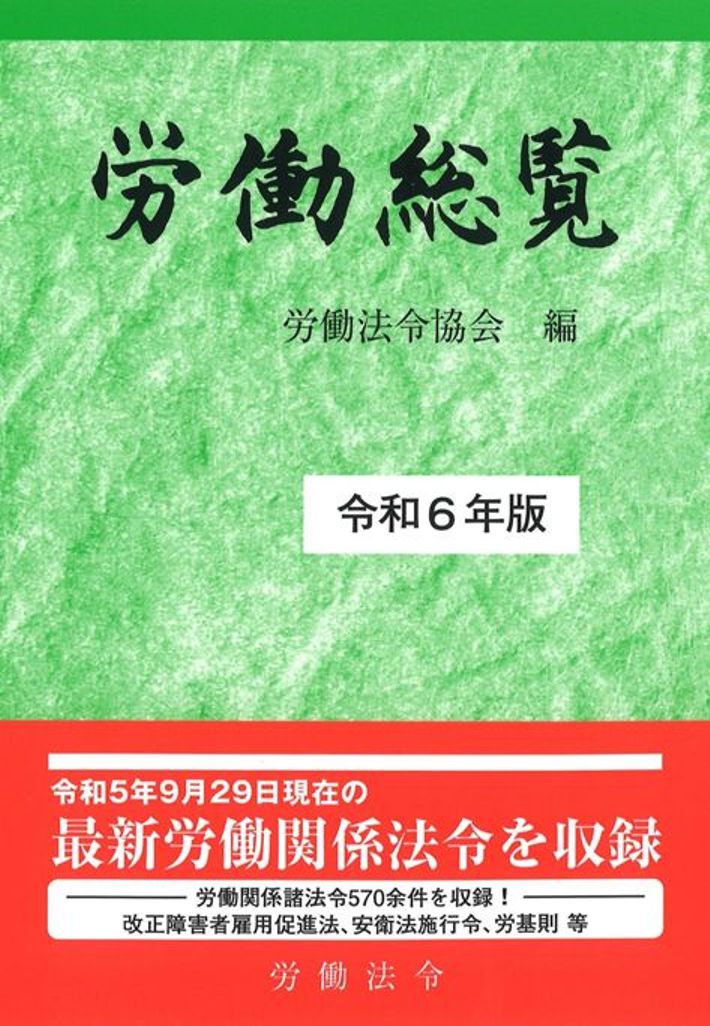 労働総覧

労働法令協会　編

令和６年版

令和5年9月29日現在の

最新労働関係法令を収録

労働関係諸法令570余件を収録！

改正障害者雇用促進法、安衛法施行令、労基則 等

労働法令